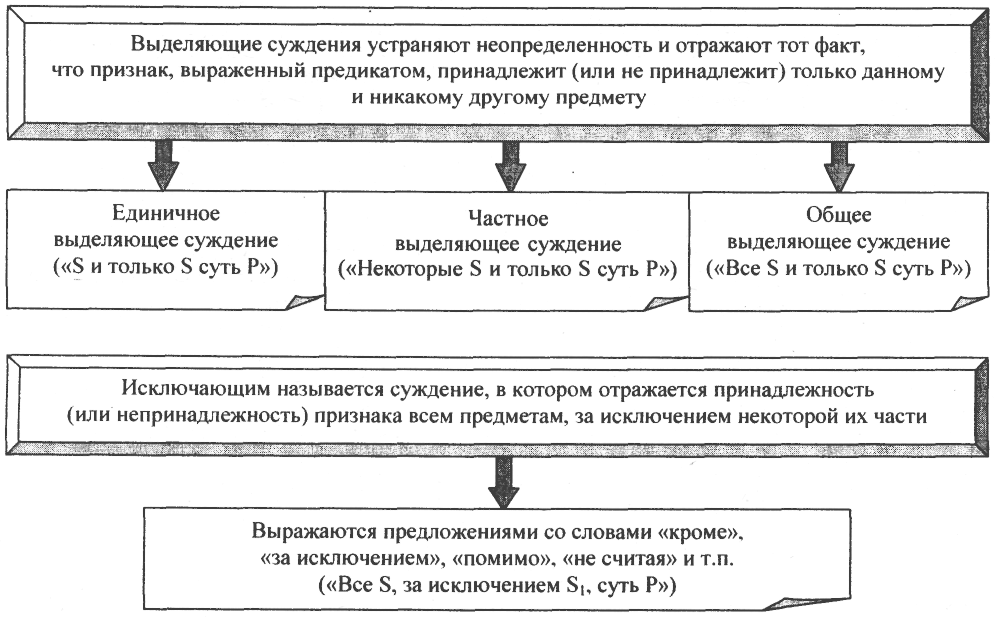 Выделяющие суждения устраняют неопределенность и отражают тот факт, что признак, выраженный предикатом, принадлежит (или не принадлежит) только данному и никакому другому предмету

Единичное выделяющее суждение («S и только S суть P»)

Частное выделяющее суждение («Некоторые S и только S суть P»)

Общее выделяющее суждение («Все S и только S суть P»)

Исключающим называется суждение, в котором отражается принадлежность (или непринадлежность) признака всем предметам, за исключением некоторой их части

Выражаются предложениями со словами «кроме», «за исключением», «помимо», «не считая» и т.п. («Все S, за исключением $S_1$, суть P»)